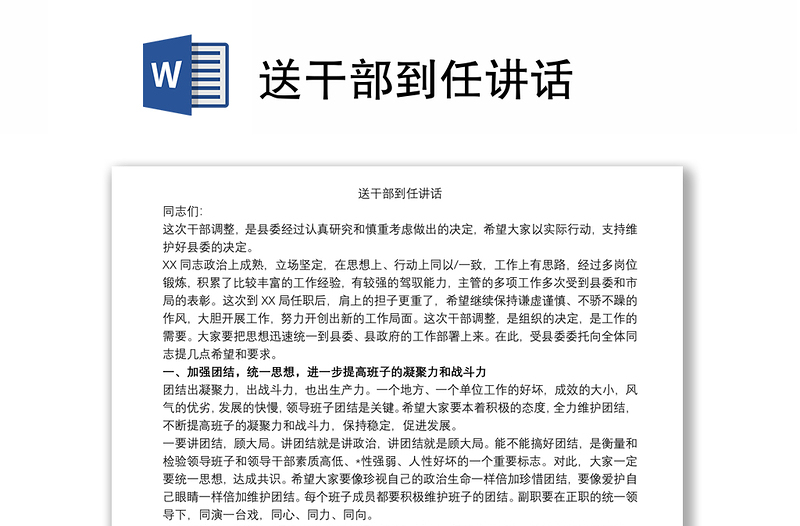 W

送干部到任讲话

送干部到任讲话

同志们:

这次干部调整，是县委经过认真研究和慎重考虑做出的决定，希望大家以实际行动，支持维护好县委的决定。

XX 同志政治上成熟，立场坚定，在思想上、行动上同以/一致，工作上有思路，经过多岗位锻炼，积累了比较丰富的工作经验，有较强的驾驭能力，主管的多项工作多次受到县委和市局的表彰。这次到 XX 局任职后，肩上的担子更重了，希望继续保持谦虚谨慎、不骄不躁的作风，大胆开展工作，努力开创出新的工作局面。这次干部调整，是组织的决定，是工作的需要。大家要把思想迅速统一到县委、县政府的工作部署上来。在此，受县委委托向全体同志提几点希望和要求。

一、加强团结，统一思想，进一步提高班子的凝聚力和战斗力

团结出凝聚力，出战斗力，也出生产力。一个地方、一个单位工作的好坏，成效的大小，风气的优劣，发展的快慢，领导班子团结是关键。希望大家要本着积极的态度，全力维护团结，不断提高班子的凝聚力和战斗力，保持稳定，促进发展。

一要讲团结，顾大局。讲团结就是讲政治，讲团结就是顾大局。能不能搞好团结，是衡量和检验领导班子和领导干部素质高低、*性强弱、人性好坏的一个重要标志。对此，大家一定要统一思想，达成共识。希望大家要像珍视自己的政治生命一样倍加珍惜团结，要像爱护自己眼睛一样倍加维护团结。每个班子成员都要积极维护班子的团结。副职要在正职的统一领导下，同演一台戏，同心、同力、同向。